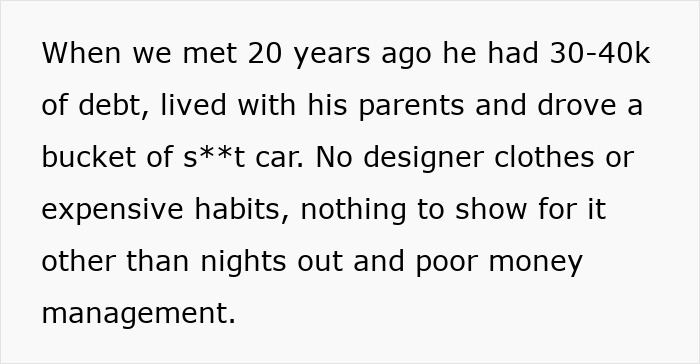 When we met 20 years ago he had 30-40k of debt, lived with his parents and drove a bucket of s**t car. No designer clothes or expensive habits, nothing to show for it other than nights out and poor money management.